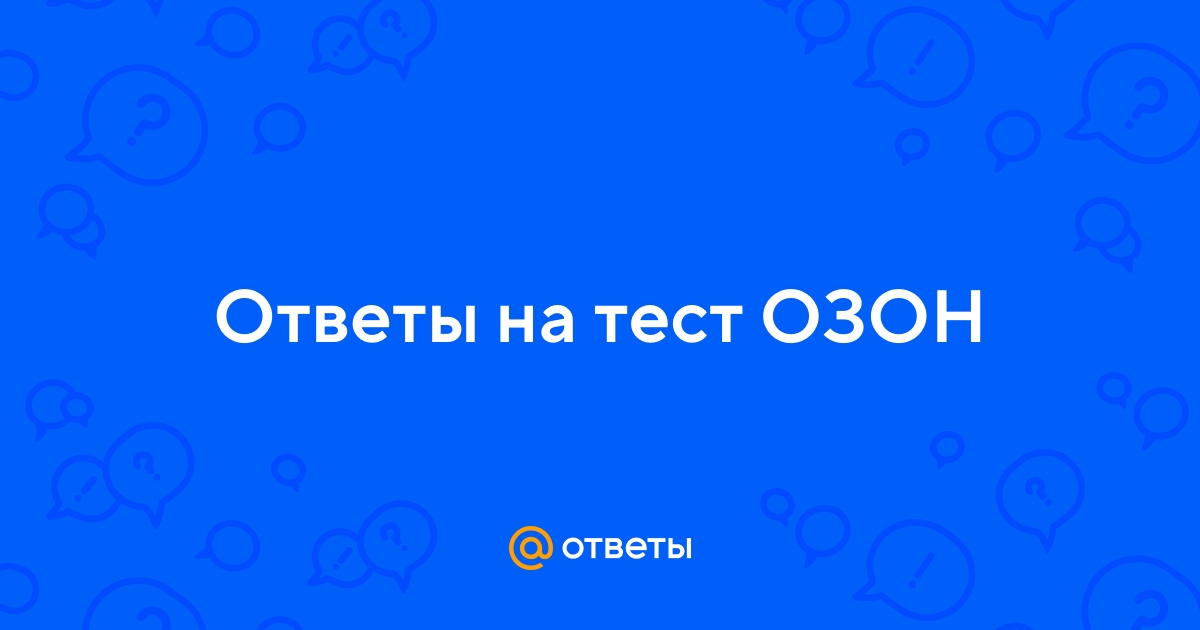 Ответы на тест ОЗОН

@ ответы